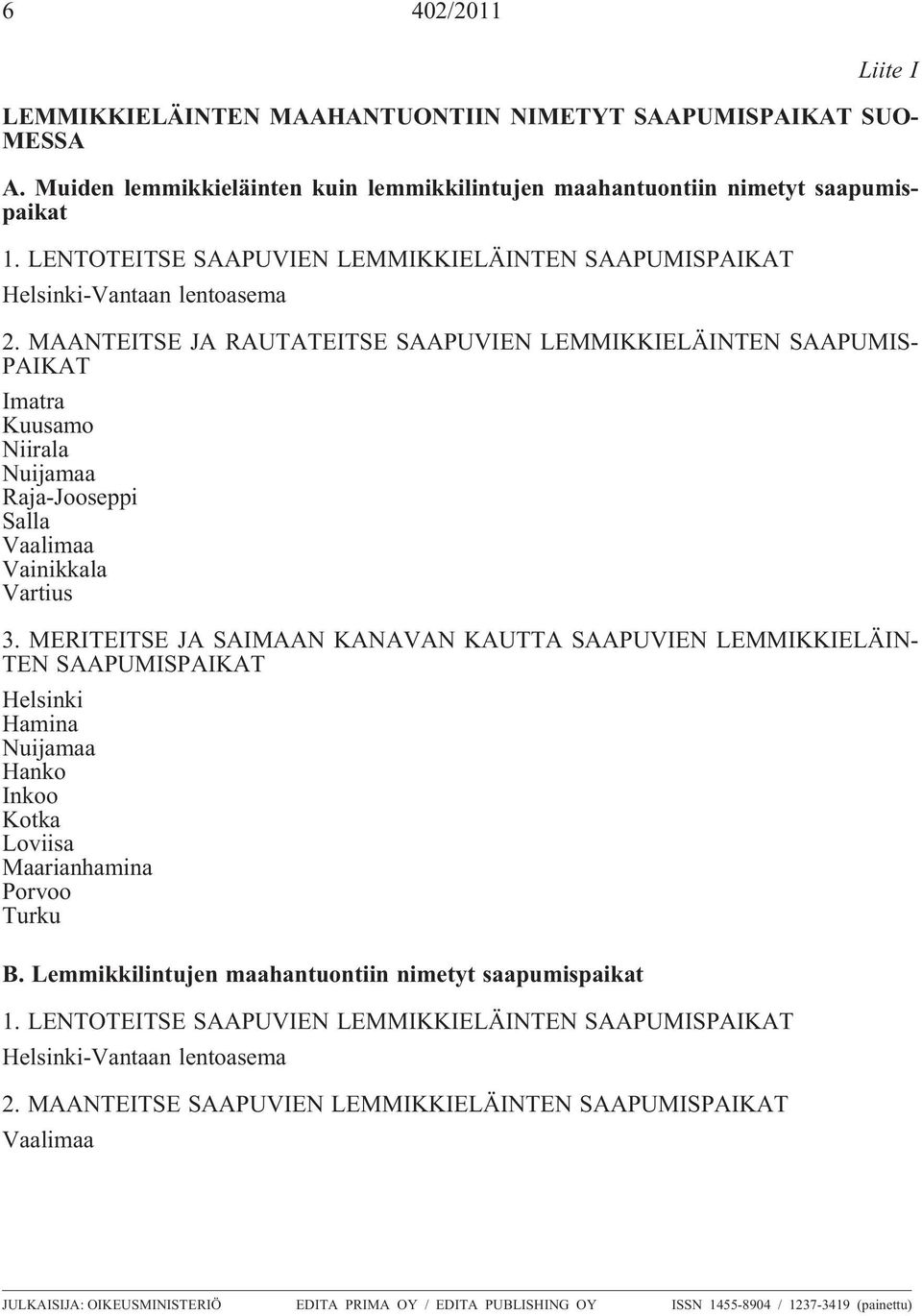 6 402/2011

Liite I

LEMMIKKIELÄINTEN MAAHANTUONTIIN NIMETYT SAAPUMISPAIKAT SUOMESSA

A. Muiden lemmikkieläinten kuin lemmikkilintujen maahantuontiin nimetyt saapumispaikat

1. LENTOTEITSE SAAPUVIEN LEMMIKKIELÄINTEN SAAPUMISPAIKAT

Helsinki-Vantaan lentoasema

2. MAANTEITSE JA RAUTATEITSE SAAPUVIEN LEMMIKKIELÄINTEN SAAPUMISPAIKAT

Imatra
Kuusamo
Niirala
Nuijamaa
Raja-Jooseppi
Salla
Vaalimaa
Vainikkala
Vartius

3. MERITEITSE JA SAIMAAN KANAVAN KAUTTA SAAPUVIEN LEMMIKKIELÄINTEN SAAPUMISPAIKAT

Helsinki
Hamina
Nuijamaa
Hanko
Inkoo
Kotka
Loviisa
Maarianhamina
Porvoo
Turku

B. Lemmikkilintujen maahantuontiin nimetyt saapumispaikat

1. LENTOTEITSE SAAPUVIEN LEMMIKKIELÄINTEN SAAPUMISPAIKAT

Helsinki-Vantaan lentoasema

2. MAANTEITSE SAAPUVIEN LEMMIKKIELÄINTEN SAAPUMISPAIKAT

Vaalimaa

JULKAISIJA: OIKEUSMINISTERIÖ EDITA PRIMA OY / EDITA PUBLISHING OY ISSN 1455-8904 / 1237-3419 (painettu)